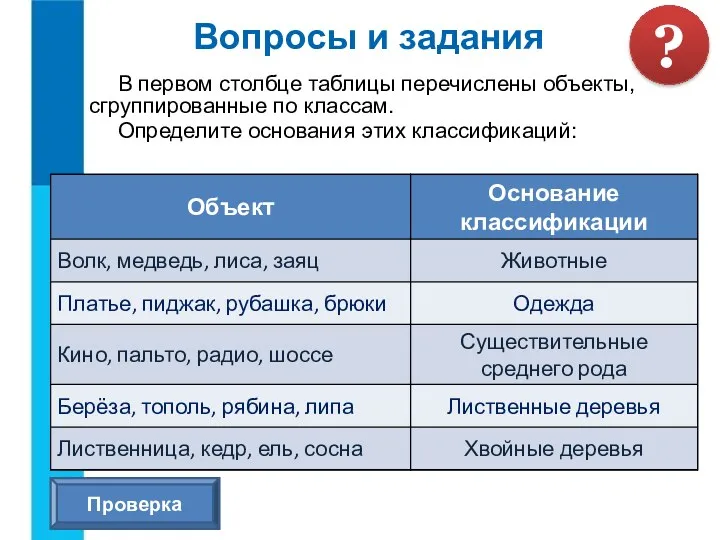 Вопросы и задания

?

В первом столбце таблицы перечислены объекты, сгруппированные по классам.

Определите основания этих классификаций:

| Объект | Основание классификации |
|---|---|
| Волк, медведь, лиса, заяц | Животные |
| Платье, пиджак, рубашка, брюки | Одежда |
| Кино, пальто, радио, шоссе | Существительные среднего рода |
| Берёза, тополь, рябина, липа | Лиственные деревья |
| Лиственница, кедр, ель, сосна | Хвойные деревья |

Проверка